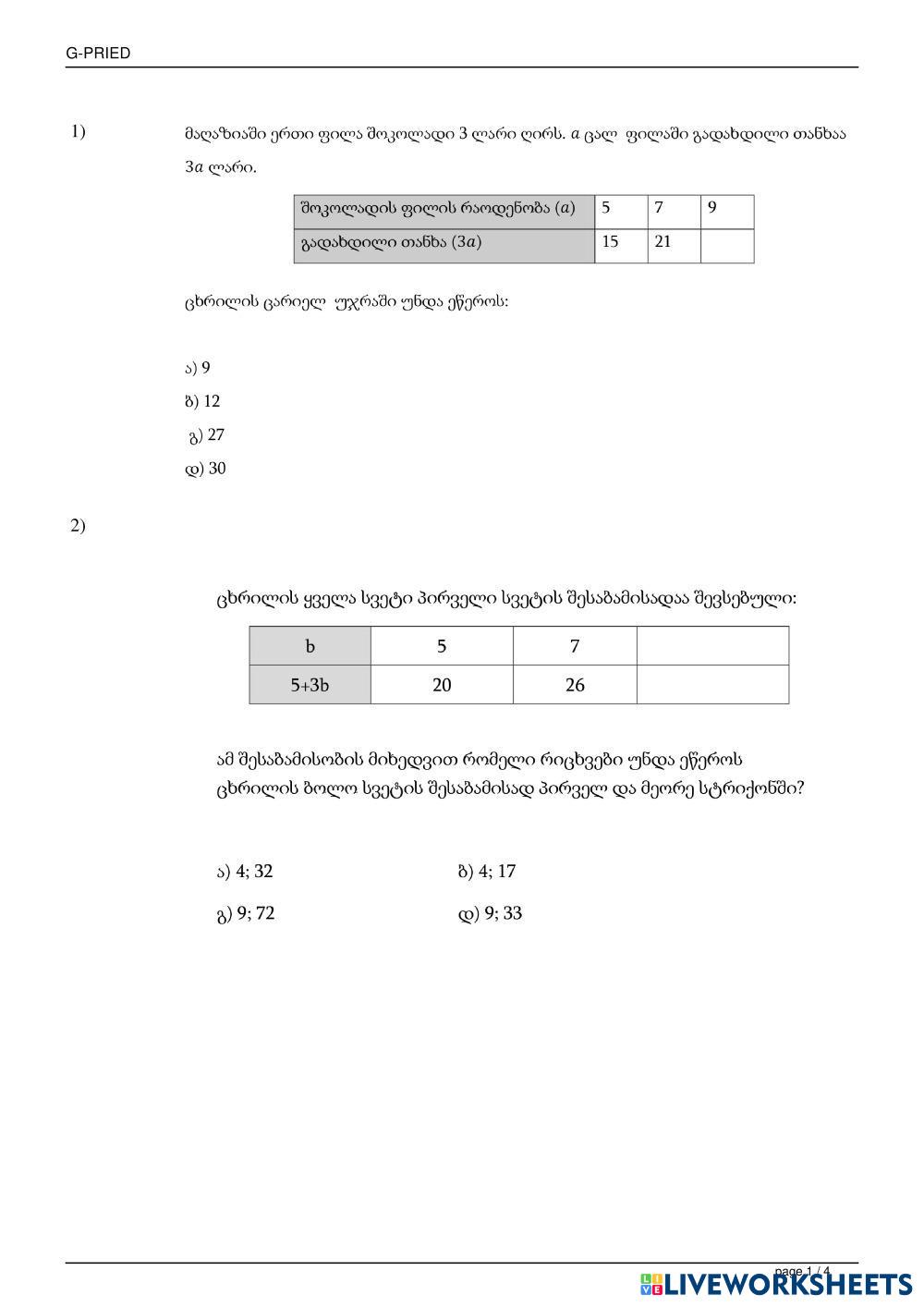 G-PRIED

1)

მაღაზიაში ერთი ფილა შოკოლადი 3 ლარი ღირს. $a$ ცალ ფილაში გადახდილი თანხაა $3a$ ლარი.

| შოკოლადის ფილის რაოდენობა ($a$) | 5 | 7 | 9 |
|---|---|---|---|
| გადახდილი თანხა ($3a$) | 15 | 21 | |

ცხრილის ცარიელ უჯრაში უნდა ეწეროს:

ა) 9

ბ) 12

გ) 27

დ) 30

2)

ცხრილის ყველა სვეტი პირველი სვეტის შესაბამისადაა შევსებული:

| b | 5 | 7 | |
|---|---|---|---|
| 5+3b | 20 | 26 | |

ამ შესაბამისობის მიხედვით რომელი რიცხვები უნდა ეწეროს ცხრილის ბოლო სვეტის შესაბამისად პირველ და მეორე სტრიქონში?

ა) 4; 32

ბ) 4; 17

გ) 9; 72

დ) 9; 33

page 1 / 4

LIVEWORKSHEETS